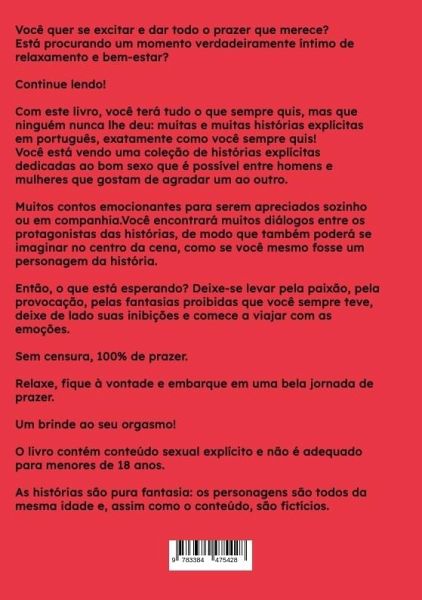 Você quer se excitar e dar todo o prazer que merece? Está procurando um momento verdadeiramente íntimo de relaxamento e bem-estar?

Continue lendo!

Com este livro, você terá tudo o que sempre quis, mas que ninguém nunca lhe deu: muitas e muitas histórias explícitas em português, exatamente como você sempre quis! Você está vendo uma coleção de histórias explícitas dedicadas ao bom sexo que é possível entre homens e mulheres que gostam de agradar um ao outro.

Muitos contos emocionantes para serem apreciados sozinho ou em companhia.Você encontrará muitos diálogos entre os protagonistas das histórias, de modo que também poderá se imaginar no centro da cena, como se você mesmo fosse um personagem da história.

Então, o que está esperando? Deixe-se levar pela paixão, pela provocação, pelas fantasias proibidas que você sempre teve, deixe de lado suas inibições e comece a viajar com as emoções.

Sem censura, 100% de prazer.

Relaxe, fique à vontade e embarque em uma bela jornada de prazer.

Um brinde ao seu orgasmo!

O livro contém conteúdo sexual explícito e não é adequado para menores de 18 anos.

As histórias são pura fantasia: os personagens são todos da mesma idade e, assim como o conteúdo, são fictícios.

9 783384 475428